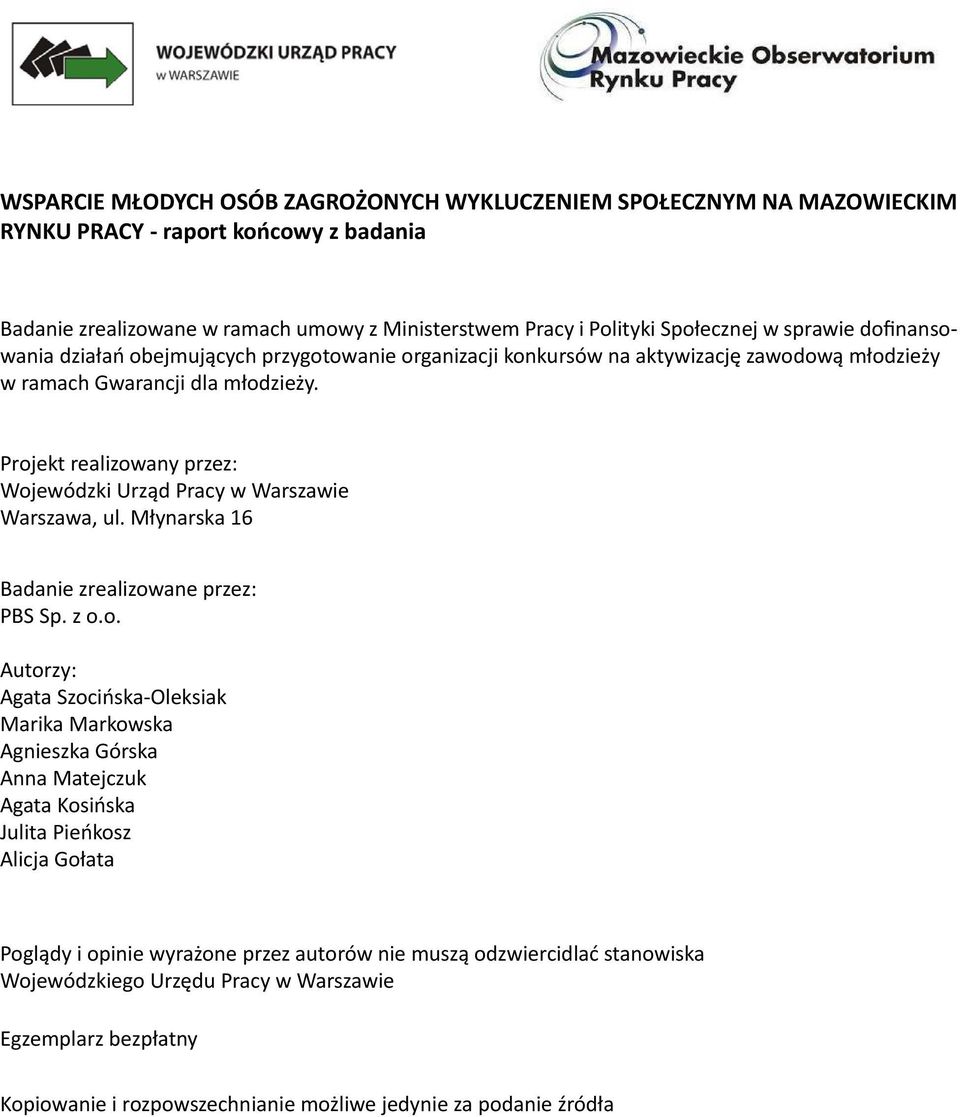 WOJEWÓDZKI URZĄD PRACY
w WARSZAWIE

Mazowieckie Obserwatorium
Rynku Pracy

WSPARCIE MŁODYCH OSÓB ZAGROŻONYCH WYKLUCZENIEM SPOŁECZNYM NA MAZOWIECKIM RYNKU PRACY - raport końcowy z badania

Badanie zrealizowane w ramach umowy z Ministerstwem Pracy i Polityki Społecznej w sprawie dofinansowania działań obejmujących przygotowanie organizacji konkursów na aktywizację zawodową młodzieży w ramach Gwarancji dla młodzieży.

Projekt realizowany przez:
Wojewódzki Urząd Pracy w Warszawie
Warszawa, ul. Młynarska 16

Badanie zrealizowane przez:
PBS Sp. z o.o.

Autorzy:
Agata Szocińska-Oleksiak
Marika Markowska
Agnieszka Górska
Anna Matejczuk
Agata Kosińska
Julita Pieńkosz
Alicja Gołata

Poglądy i opinie wyrażone przez autorów nie muszą odzwiercidlać stanowiska Wojewódzkiego Urzędu Pracy w Warszawie

Egzemplarz bezpłatny

Kopiowanie i rozpowszechnianie możliwe jedynie za podanie źródła